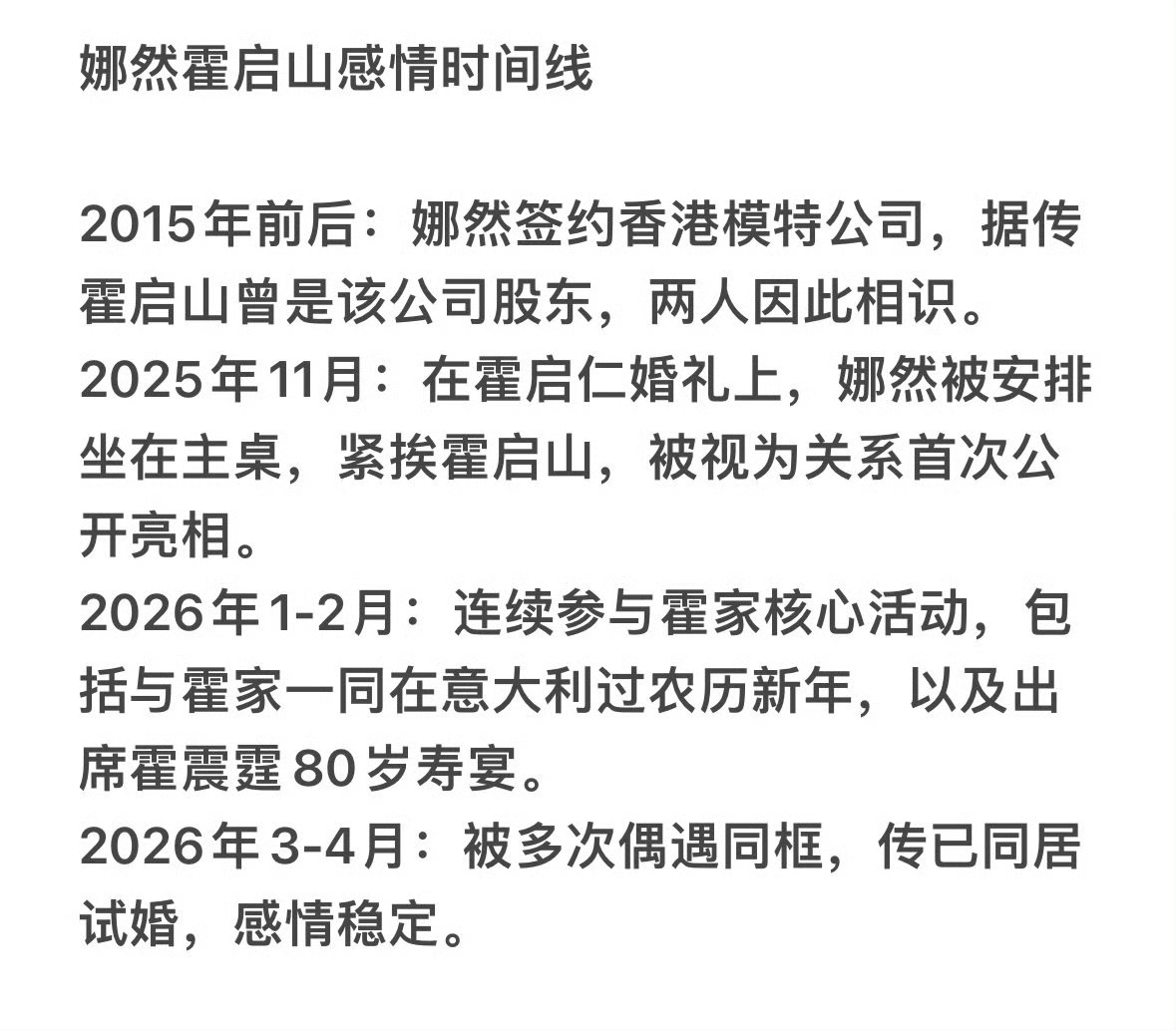 娜然霍启山感情时间线

2015年前后：娜然签约香港模特公司，据传霍启山曾是该公司股东，两人因此相识。
2025年11月：在霍启仁婚礼上，娜然被安排坐在主桌，紧挨霍启山，被视为关系首次公开亮相。
2026年1-2月：连续参与霍家核心活动，包括与霍家一同在意大利过农历新年，以及出席霍震霆80岁寿宴。
2026年3-4月：被多次偶遇同框，传已同居试婚，感情稳定。